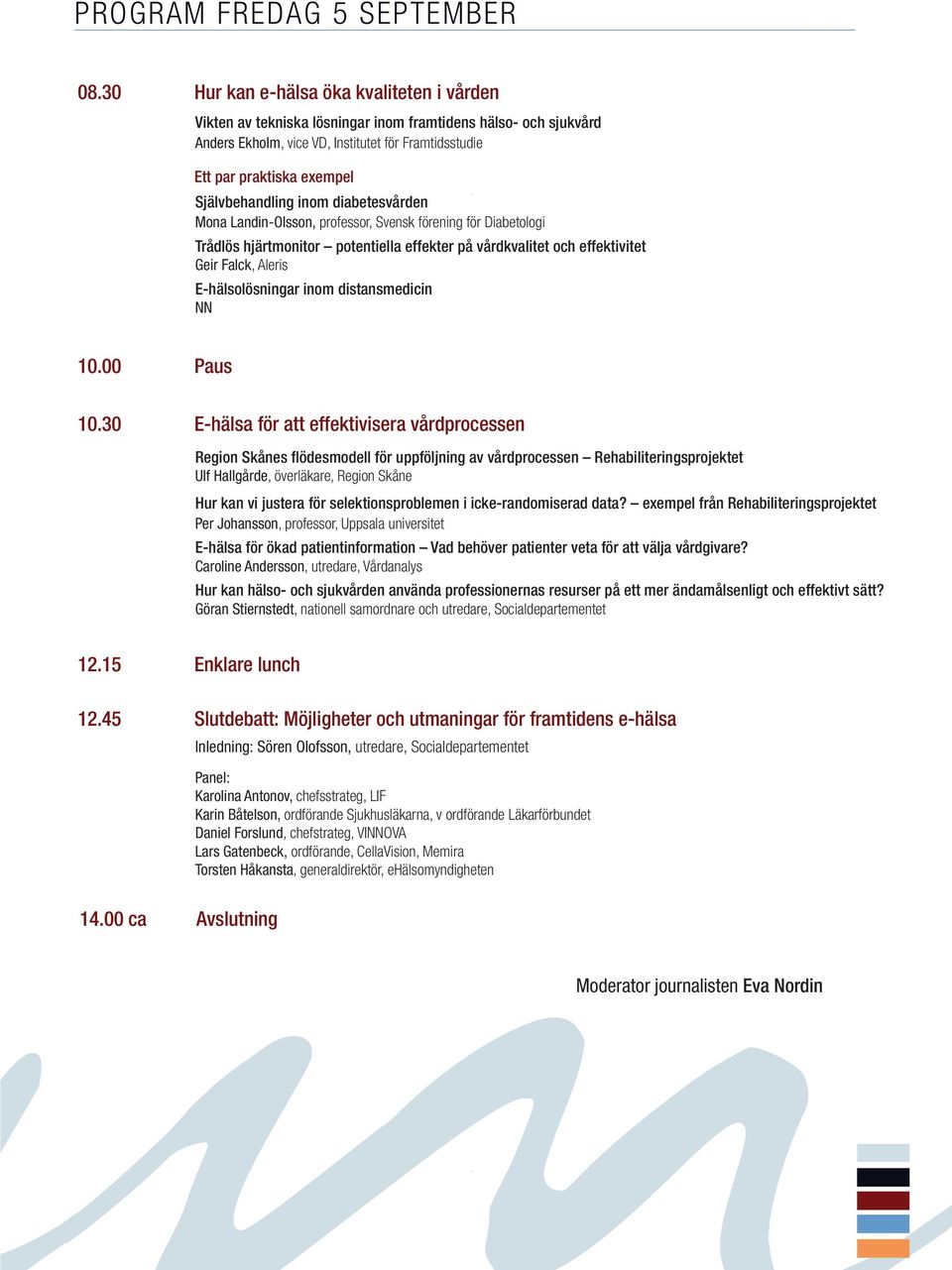 PROGRAM FREDAG 5 SEPTEMBER

08.30 Hur kan e-hälsa öka kvaliteten i vården

Vikten av tekniska lösningar inom framtidens hälso- och sjukvård
Anders Ekholm, vice VD, Institutet för Framtidsstudie

Ett par praktiska exempel

Självbehandling inom diabetesvården
Mona Landin-Olsson, professor, Svensk förening för Diabetologi

Trådlös hjärtmonitor – potentiella effekter på vårdkvalitet och effektivitet
Geir Falck, Aleris

E-hälsolösningar inom distansmedicin
NN

10.00 Paus

10.30 E-hälsa för att effektivisera vårdprocessen

Region Skånes flödesmodell för uppföljning av vårdprocessen – Rehabiliteringsprojektet
Ulf Hallgårde, överläkare, Region Skåne

Hur kan vi justera för selektionsproblemen i icke-randomiserad data? – exempel från Rehabiliteringsprojektet
Per Johansson, professor, Uppsala universitet

E-hälsa för ökad patientinformation – Vad behöver patienter veta för att välja vårdgivare?
Caroline Andersson, utredare, Vårdanalys

Hur kan hälso- och sjukvården använda professionernas resurser på ett mer ändamålsenligt och effektivt sätt?
Göran Stiernstedt, nationell samordnare och utredare, Socialdepartementet

12.15 Enklare lunch

12.45 Slutdebatt: Möjligheter och utmaningar för framtidens e-hälsa

Inledning: Sören Olofsson, utredare, Socialdepartementet

Panel:
Karolina Antonov, chefsstrateg, LIF
Karin Båtelson, ordförande Sjukhusläkarna, v ordförande Läkarförbundet
Daniel Forslund, chefstrateg, VINNOVA
Lars Gatenbeck, ordförande, CellaVision, Memira
Torsten Håkansta, generaldirektör, eHälsomyndigheten

14.00 ca Avslutning

Moderator journalisten Eva Nordin